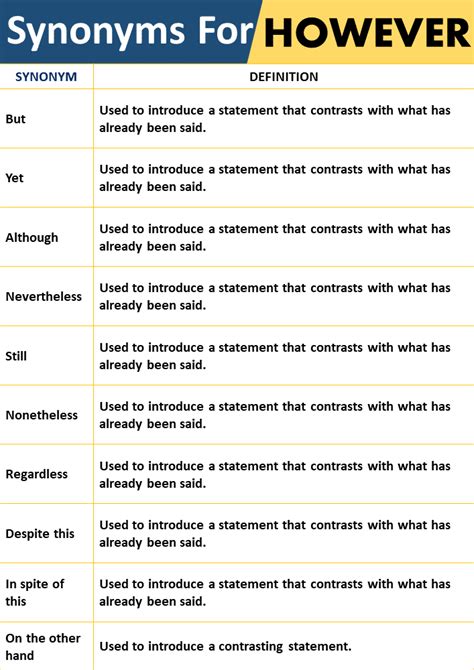 Synonyms For HOWEVER

| SYNONYM | DEFINITION |
|---|---|
| But | Used to introduce a statement that contrasts with what has already been said. |
| Yet | Used to introduce a statement that contrasts with what has already been said. |
| Although | Used to introduce a statement that contrasts with what has already been said. |
| Nevertheless | Used to introduce a statement that contrasts with what has already been said. |
| Still | Used to introduce a statement that contrasts with what has already been said. |
| Nonetheless | Used to introduce a statement that contrasts with what has already been said. |
| Regardless | Used to introduce a statement that contrasts with what has already been said. |
| Despite this | Used to introduce a statement that contrasts with what has already been said. |
| In spite of this | Used to introduce a statement that contrasts with what has already been said. |
| On the other hand | Used to introduce a contrasting statement. |